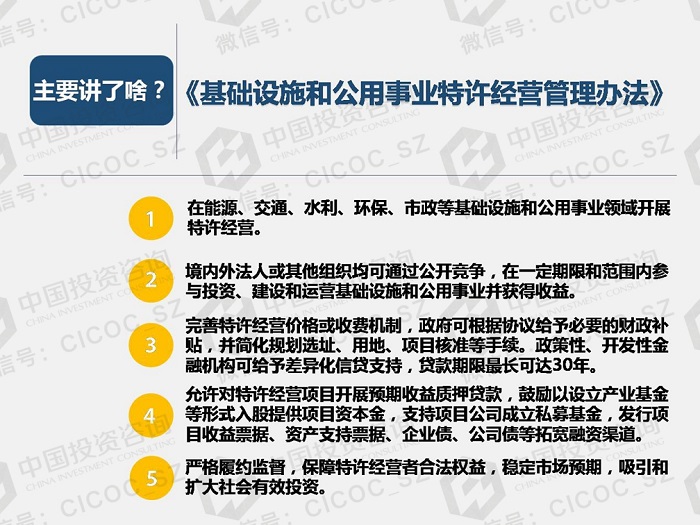 主要讲了啥？

《基础设施和公用事业特许经营管理办法》

1
在能源、交通、水利、环保、市政等基础设施和公用事业领域开展特许经营。

2
境内外法人或其他组织均可通过公开竞争，在一定期限和范围内参与投资、建设和运营基础设施和公用事业并获得收益。

3
完善特许经营价格或收费机制，政府可根据协议给予必要的财政补贴，并简化规划选址、用地、项目核准等手续。政策性、开发性金融机构可给予差异化信贷支持，贷款期限最长可达30年。

4
允许对特许经营项目开展预期收益质押贷款，鼓励以设立产业基金等形式入股提供项目资本金，支持项目公司成立私募基金，发行项目收益票据、资产支持票据、企业债、公司债等拓宽融资渠道。

5
严格履约监督，保障特许经营者合法权益，稳定市场预期，吸引和扩大社会有效投资。

微信号：CICOC_SZ
中国投资咨询
CHINA INVESTMENT CONSULTING